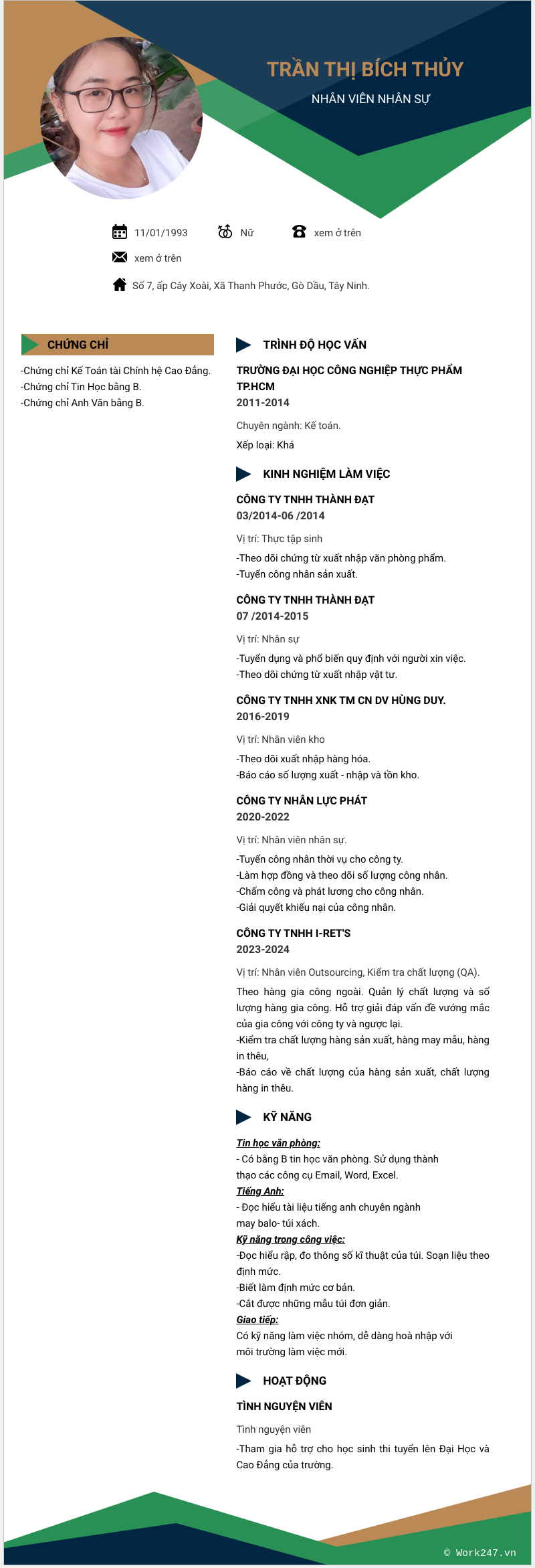 TRẦN THỊ BÍCH THỦY
NHÂN VIÊN NHÂN SỰ

11/01/1993
Nữ
xem ở trên
xem ở trên
Số 7, ấp Cây Xoài, Xã Thanh Phước, Gò Dầu, Tây Ninh.

CHỨNG CHỈ
-Chứng chỉ Kế Toán tài Chính hệ Cao Đẳng.
-Chứng chỉ Tin Học bằng B.
-Chứng chỉ Anh Văn bằng B.

TRÌNH ĐỘ HỌC VẤN
TRƯỜNG ĐẠI HỌC CÔNG NGHIỆP THỰC PHẨM TP.HCM
2011-2014
Chuyên ngành: Kế toán.
Xếp loại: Khá

KINH NGHIỆM LÀM VIỆC
CÔNG TY TNHH THÀNH ĐẠT
03/2014-06 /2014
Vị trí: Thực tập sinh
-Theo dõi chứng từ xuất nhập văn phòng phẩm.
-Tuyển công nhân sản xuất.

CÔNG TY TNHH THÀNH ĐẠT
07 /2014-2015
Vị trí: Nhân sự
-Tuyển dụng và phổ biến quy định với người xin việc.
-Theo dõi chứng từ xuất nhập vật tư.

CÔNG TY TNHH XNK TM CN DV HÙNG DUY.
2016-2019
Vị trí: Nhân viên kho
-Theo dõi xuất nhập hàng hóa.
-Báo cáo số lượng xuất - nhập và tồn kho.

CÔNG TY NHÂN LỰC PHÁT
2020-2022
Vị trí: Nhân viên nhân sự.
-Tuyển công nhân thời vụ cho công ty.
-Làm hợp đồng và theo dõi số lượng công nhân.
-Chấm công và phát lương cho công nhân.
-Giải quyết khiếu nại của công nhân.

CÔNG TY TNHH I-RET'S
2023-2024
Vị trí: Nhân viên Outsourcing, Kiểm tra chất lượng (QA).
Theo hàng gia công ngoài. Quản lý chất lượng và số lượng hàng gia công. Hỗ trợ giải đáp vấn đề vướng mắc của gia công với công ty và ngược lại.
-Kiểm tra chất lượng hàng sản xuất, hàng may mẫu, hàng in thêu,
-Báo cáo về chất lượng của hàng sản xuất, chất lượng hàng in thêu.

KỸ NĂNG
Tin học văn phòng:
- Có bằng B tin học văn phòng. Sử dụng thành thạo các công cụ Email, Word, Excel.
Tiếng Anh:
- Đọc hiểu tài liệu tiếng anh chuyên ngành may balo- túi xách.
Kỹ năng trong công việc:
-Đọc hiểu rập, đo thông số kĩ thuật của túi. Soạn liệu theo định mức.
-Biết làm định mức cơ bản.
-Cắt được những mẫu túi đơn giản.
Giao tiếp:
Có kỹ năng làm việc nhóm, dễ dàng hoà nhập với môi trường làm việc mới.

HOẠT ĐỘNG
TÌNH NGUYỆN VIÊN
Tình nguyện viên
-Tham gia hỗ trợ cho học sinh thi tuyển lên Đại Học và Cao Đẳng của trường.

© Work247.vn